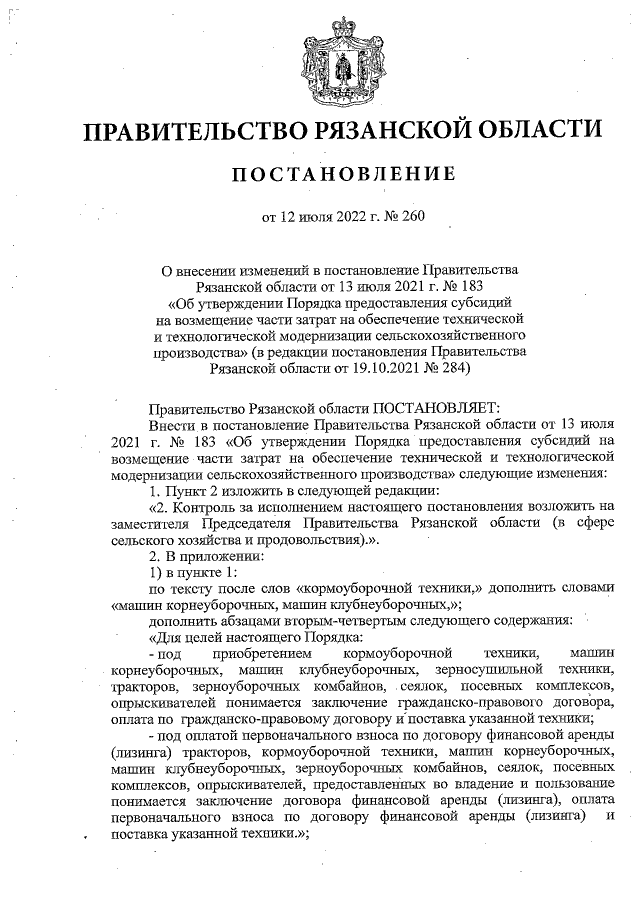 ПРАВИТЕЛЬСТВО РЯЗАНСКОЙ ОБЛАСТИ

ПОСТАНОВЛЕНИЕ

от 12 июля 2022 г. № 260

О внесении изменений в постановление Правительства Рязанской области от 13 июля 2021 г. № 183 «Об утверждении Порядка предоставления субсидий на возмещение части затрат на обеспечение технической и технологической модернизации сельскохозяйственного производства» (в редакции постановления Правительства Рязанской области от 19.10.2021 № 284)

Правительство Рязанской области ПОСТАНОВЛЯЕТ:

Внести в постановление Правительства Рязанской области от 13 июля 2021 г. № 183 «Об утверждении Порядка предоставления субсидий на возмещение части затрат на обеспечение технической и технологической модернизации сельскохозяйственного производства» следующие изменения:

1. Пункт 2 изложить в следующей редакции:

«2. Контроль за исполнением настоящего постановления возложить на заместителя Председателя Правительства Рязанской области (в сфере сельского хозяйства и продовольствия).».

2. В приложении:

1) в пункте 1:

по тексту после слов «кормоуборочной техники,» дополнить словами «машин корнеуборочных, машин клубнеуборочных,»;

дополнить абзацами вторым-четвертым следующего содержания:

«Для целей настоящего Порядка:

- под приобретением кормоуборочной техники, машин корнеуборочных, машин клубнеуборочных, зерносушильной техники, тракторов, зерноуборочных комбайнов, сеялок, посевных комплексов, опрыскивателей понимается заключение гражданско-правового договора, оплата по гражданско-правовому договору и поставка указанной техники;

- под оплатой первоначального взноса по договору финансовой аренды (лизинга) тракторов, кормоуборочной техники, машин корнеуборочных, машин клубнеуборочных, зерноуборочных комбайнов, сеялок, посевных комплексов, опрыскивателей, предоставленных во владение и пользование понимается заключение договора финансовой аренды (лизинга), оплата первоначального взноса по договору финансовой аренды (лизинга) и поставка указанной техники.»;